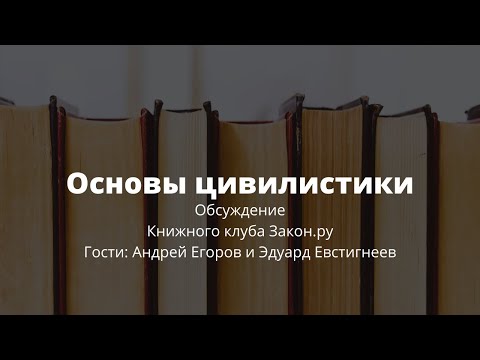 Основы цивилистики
Обсуждение
Книжного клуба Закон.ру
Гости: Андрей Егоров и Эдуард Евстигнеев